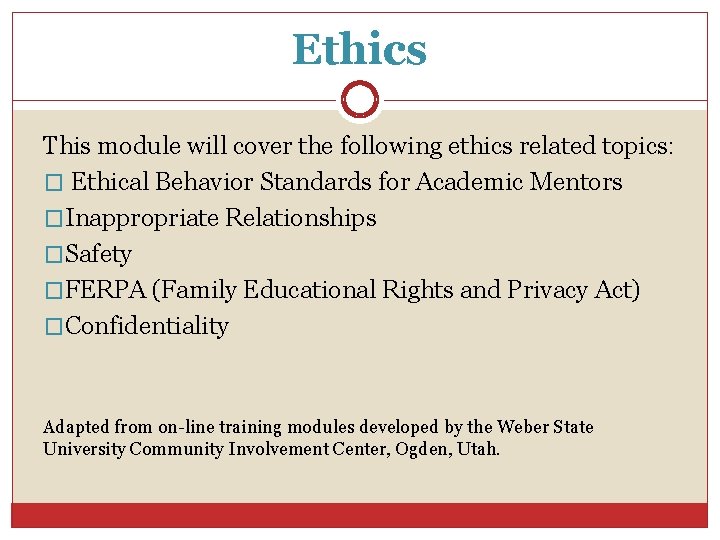 Ethics

This module will cover the following ethics related topics:
□ Ethical Behavior Standards for Academic Mentors
□ Inappropriate Relationships
□ Safety
□ FERPA (Family Educational Rights and Privacy Act)
□ Confidentiality

Adapted from on-line training modules developed by the Weber State University Community Involvement Center, Ogden, Utah.